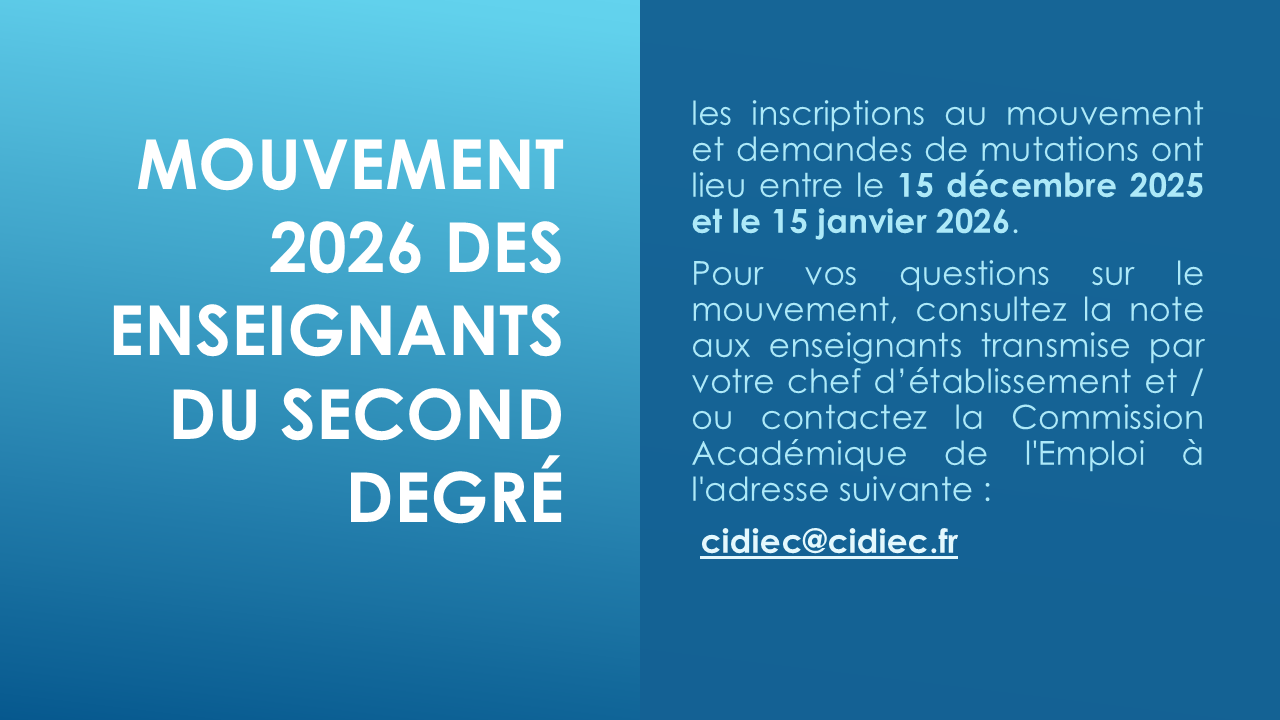 MOUVEMENT 2026 DES ENSEIGNANTS DU SECOND DEGRÉ

les inscriptions au mouvement et demandes de mutations ont lieu entre le 15 décembre 2025 et le 15 janvier 2026.

Pour vos questions sur le mouvement, consultez la note aux enseignants transmise par votre chef d'établissement et / ou contactez la Commission Académique de l'Emploi à l'adresse suivante :

cidiec@cidiec.fr